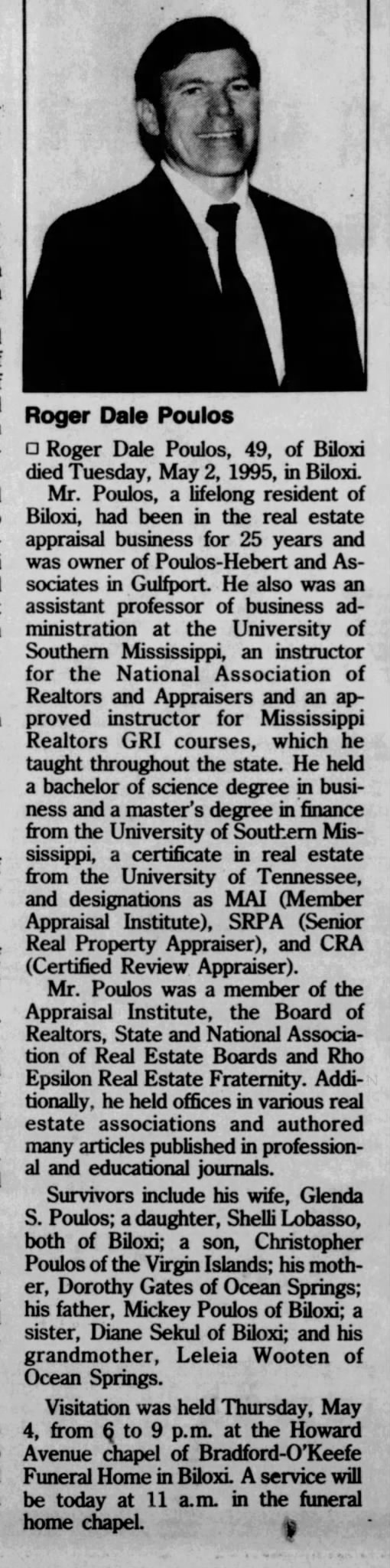 Roger Dale Poulos

□ Roger Dale Poulos, 49, of Biloxi died Tuesday, May 2, 1995, in Biloxi.

Mr. Poulos, a lifelong resident of Biloxi, had been in the real estate appraisal business for 25 years and was owner of Poulos-Hebert and Associates in Gulfport. He also was an assistant professor of business administration at the University of Southern Mississippi, an instructor for the National Association of Realtors and Appraisers and an approved instructor for Mississippi Realtors GRI courses, which he taught throughout the state. He held a bachelor of science degree in business and a master's degree in finance from the University of Southern Mississippi, a certificate in real estate from the University of Tennessee, and designations as MAI (Member Appraisal Institute), SRPA (Senior Real Property Appraiser), and CRA (Certified Review Appraiser).

Mr. Poulos was a member of the Appraisal Institute, the Board of Realtors, State and National Association of Real Estate Boards and Rho Epsilon Real Estate Fraternity. Additionally, he held offices in various real estate associations and authored many articles published in professional and educational journals.

Survivors include his wife, Glenda S. Poulos; a daughter, Shelli Lobasso, both of Biloxi; a son, Christopher Poulos of the Virgin Islands; his mother, Dorothy Gates of Ocean Springs; his father, Mickey Poulos of Biloxi; a sister, Diane Sekul of Biloxi; and his grandmother, Leleia Wooten of Ocean Springs.

Visitation was held Thursday, May 4, from 6 to 9 p.m. at the Howard Avenue chapel of Bradford-O'Keefe Funeral Home in Biloxi. A service will be today at 11 a.m. in the funeral home chapel.